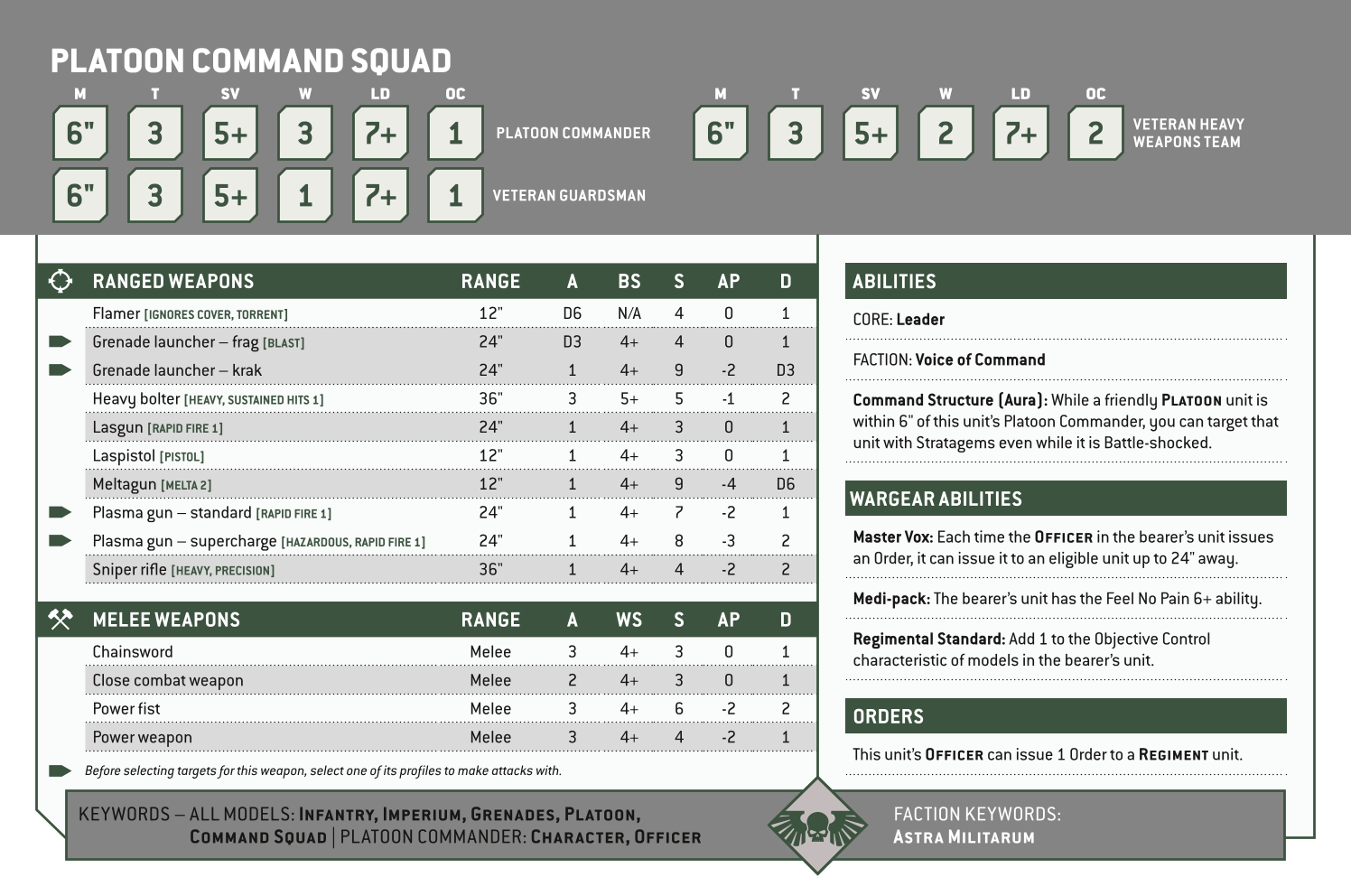 PLATOON COMMAND SQUAD

| M | T | SV | W | LD | OC | |
|---|---|---|---|---|---|---|
| 6" | 3 | 5+ | 3 | 7+ | 1 | PLATOON COMMANDER |
| 6" | 3 | 5+ | 1 | 7+ | 1 | VETERAN GUARDSMAN |

| M | T | SV | W | LD | OC | |
|---|---|---|---|---|---|---|
| 6" | 3 | 5+ | 2 | 7+ | 2 | VETERAN HEAVY WEAPONS TEAM |

| RANGED WEAPONS | RANGE | A | BS | S | AP | D |
|---|---|---|---|---|---|---|
| Flamer [IGNORES COVER, TORRENT] | 12" | D6 | N/A | 4 | 0 | 1 |
| Grenade launcher – frag [BLAST] | 24" | D3 | 4+ | 4 | 0 | 1 |
| Grenade launcher – krak | 24" | 1 | 4+ | 9 | -2 | D3 |
| Heavy bolter [HEAVY, SUSTAINED HITS 1] | 36" | 3 | 5+ | 5 | -1 | 2 |
| Lasgun [RAPID FIRE 1] | 24" | 1 | 4+ | 3 | 0 | 1 |
| Laspistol [PISTOL] | 12" | 1 | 4+ | 3 | 0 | 1 |
| Meltagun [MELTA 2] | 12" | 1 | 4+ | 9 | -4 | D6 |
| Plasma gun – standard [RAPID FIRE 1] | 24" | 1 | 4+ | 7 | -2 | 1 |
| Plasma gun – supercharge [HAZARDOUS, RAPID FIRE 1] | 24" | 1 | 4+ | 8 | -3 | 2 |
| Sniper rifle [HEAVY, PRECISION] | 36" | 1 | 4+ | 4 | -2 | 2 |

| MELEE WEAPONS | RANGE | A | WS | S | AP | D |
|---|---|---|---|---|---|---|
| Chainsword | Melee | 3 | 4+ | 3 | 0 | 1 |
| Close combat weapon | Melee | 2 | 4+ | 3 | 0 | 1 |
| Power fist | Melee | 3 | 4+ | 6 | -2 | 2 |
| Power weapon | Melee | 3 | 4+ | 4 | -2 | 1 |

Before selecting targets for this weapon, select one of its profiles to make attacks with.

ABILITIES

CORE: Leader

FACTION: Voice of Command

Command Structure (Aura): While a friendly PLATOON unit is within 6" of this unit's Platoon Commander, you can target that unit with Stratagems even while it is Battle-shocked.

WARGEAR ABILITIES

Master Vox: Each time the OFFICER in the bearer's unit issues an Order, it can issue it to an eligible unit up to 24" away.

Medi-pack: The bearer's unit has the Feel No Pain 6+ ability.

Regimental Standard: Add 1 to the Objective Control characteristic of models in the bearer's unit.

ORDERS

This unit's OFFICER can issue 1 Order to a REGIMENT unit.

KEYWORDS – ALL MODELS: INFANTRY, IMPERIUM, GRENADES, PLATOON, COMMAND SQUAD | PLATOON COMMANDER: CHARACTER, OFFICER

FACTION KEYWORDS: ASTRA MILITARUM